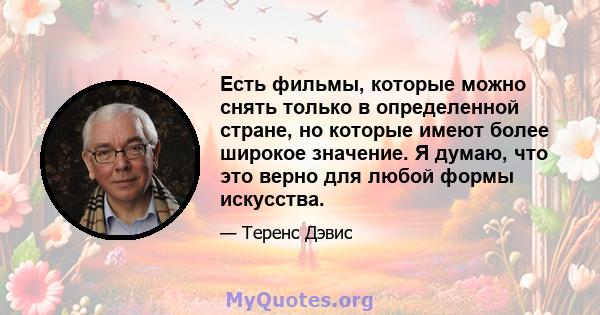 Есть фильмы, которые можно снять только в определенной стране, но которые имеют более широкое значение. Я думаю, что это верно для любой формы искусства.

— Теренс Дэвис

MyQuotes.org